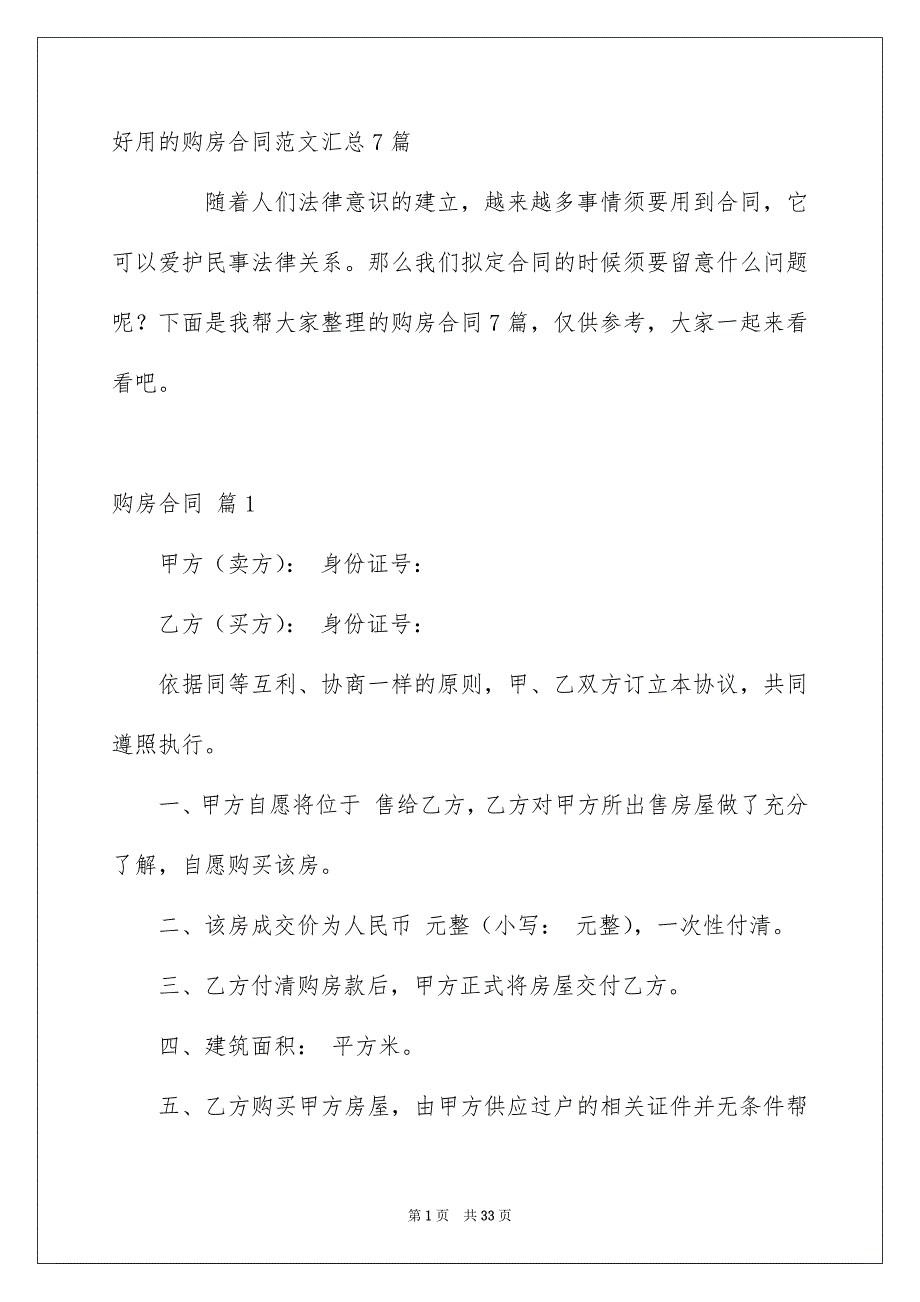 好用的购房合同范文汇总7篇

随着人们法律意识的建立，越来越多事情须要用到合同，它可以爱护民事法律关系。那么我们拟定合同的时候须要留意什么问题呢？下面是我帮大家整理的购房合同7篇，仅供参考，大家一起来看看吧。

购房合同 篇1

甲方（卖方）： 身份证号：

乙方（买方）： 身份证号：

依据同等互利、协商一样的原则，甲、乙双方订立本协议，共同遵照执行。

一、甲方自愿将位于 售给乙方，乙方对甲方所出售房屋做了充分了解，自愿购买该房。

二、该房成交价为人民币 元整（小写： 元整），一次性付清。

三、乙方付清购房款后，甲方正式将房屋交付乙方。

四、建筑面积： 平方米。

五、乙方购买甲方房屋，由甲方供应过户的相关证件并无条件帮

第1页 共33页